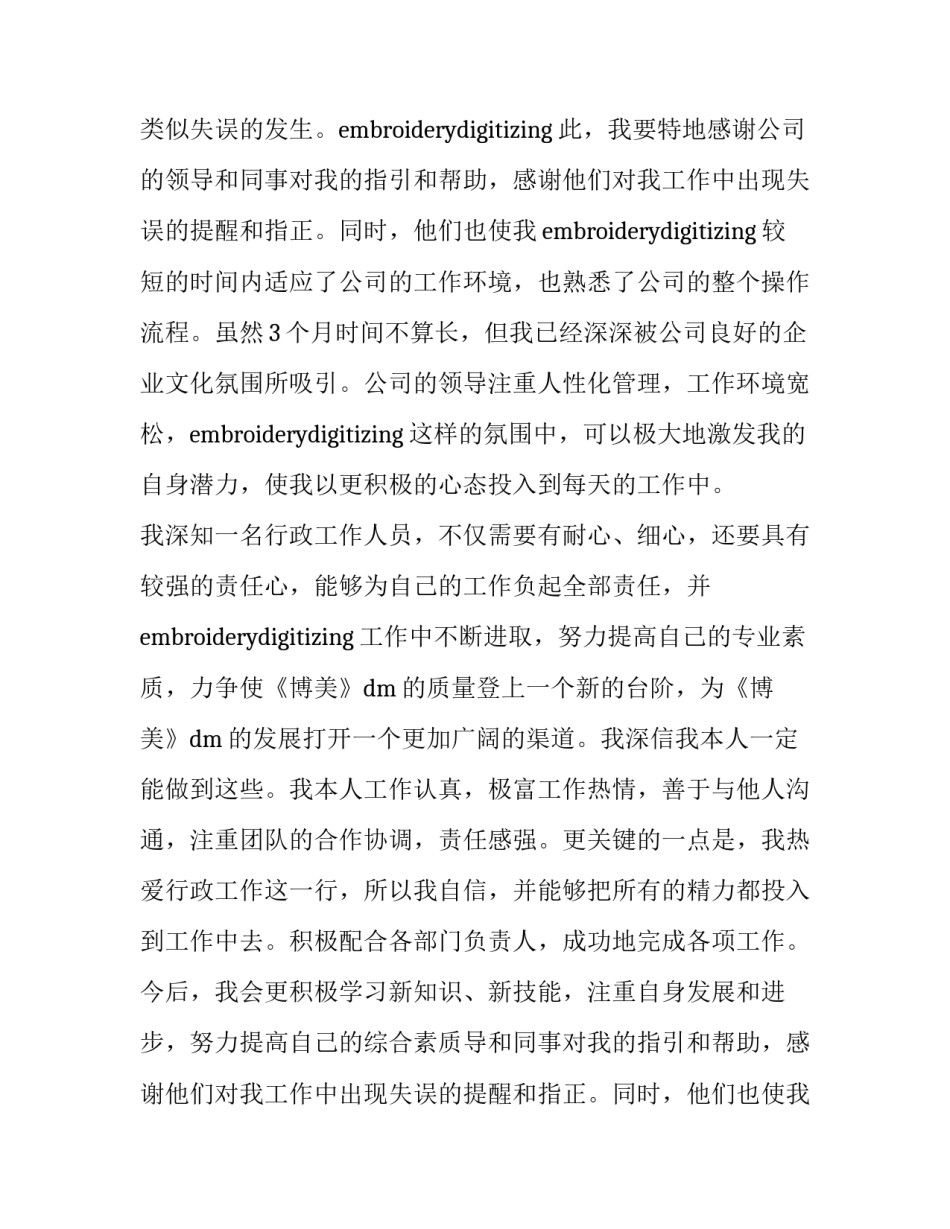 类似失误的发生。embroiderydigitizing 此，我要特地感谢公司的领导和同事对我的指引和帮助，感谢他们对我工作中出现失误的提醒和指正。同时，他们也使我 embroiderydigitizing 较短的时间内适应了公司的工作环境，也熟悉了公司的整个操作流程。虽然 3 个月时间不算长，但我已经深深被公司良好的企业文化氛围所吸引。公司的领导注重人性化管理，工作环境宽松，embroiderydigitizing 这样的氛围中，可以极大地激发我的自身潜力，使我以更积极的心态投入到每天的工作中。

我深知一名行政工作人员，不仅需要有耐心、细心，还要具有较强的责任心，能够为自己的工作负起全部责任，并 embroiderydigitizing 工作中不断进取，努力提高自己的专业素质，力争使《博美》dm 的质量登上一个新的台阶，为《博美》dm 的发展打开一个更加广阔的渠道。我深信我本人一定能做到这些。我本人工作认真，极富工作热情，善于与他人沟通，注重团队的合作协调，责任感强。更关键的一点是，我热爱行政工作这一行，所以我自信，并能够把所有的精力都投入到工作中去。积极配合各部门负责人，成功地完成各项工作。今后，我会更积极学习新知识、新技能，注重自身发展和进步，努力提高自己的综合素质导和同事对我的指引和帮助，感谢他们对我工作中出现失误的提醒和指正。同时，他们也使我